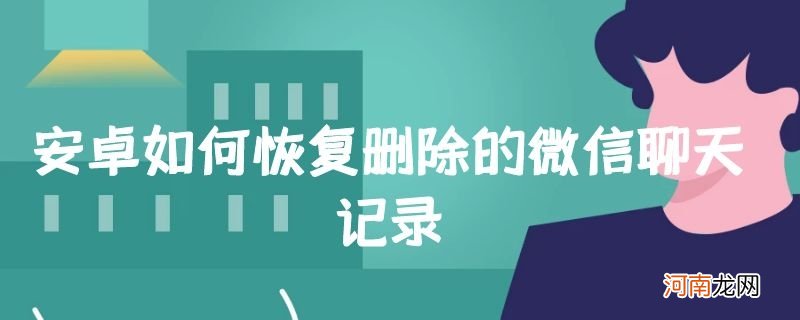 安卓如何恢复删除的微信聊天记录

河南龙网